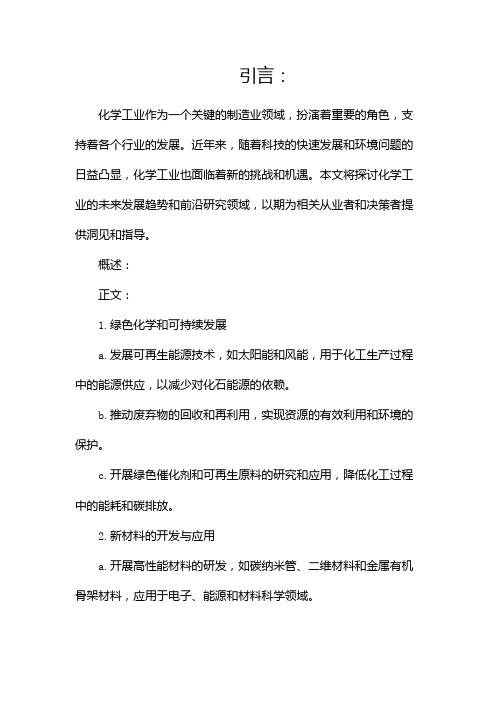 引言：

化学工业作为一个关键的制造业领域，扮演着重要的角色，支持着各个行业的发展。近年来，随着科技的快速发展和环境问题的日益凸显，化学工业也面临着新的挑战和机遇。本文将探讨化学工业的未来发展趋势和前沿研究领域，以期为相关从业者和决策者提供洞见和指导。

概述：

正文：

1. 绿色化学和可持续发展

a. 发展可再生能源技术，如太阳能和风能，用于化工生产过程中的能源供应，以减少对化石能源的依赖。

b. 推动废弃物的回收和再利用，实现资源的有效利用和环境的保护。

c. 开展绿色催化剂和可再生原料的研究和应用，降低化工过程中的能耗和碳排放。

2. 新材料的开发与应用

a. 开展高性能材料的研发，如碳纳米管、二维材料和金属有机骨架材料，应用于电子、能源和材料科学领域。